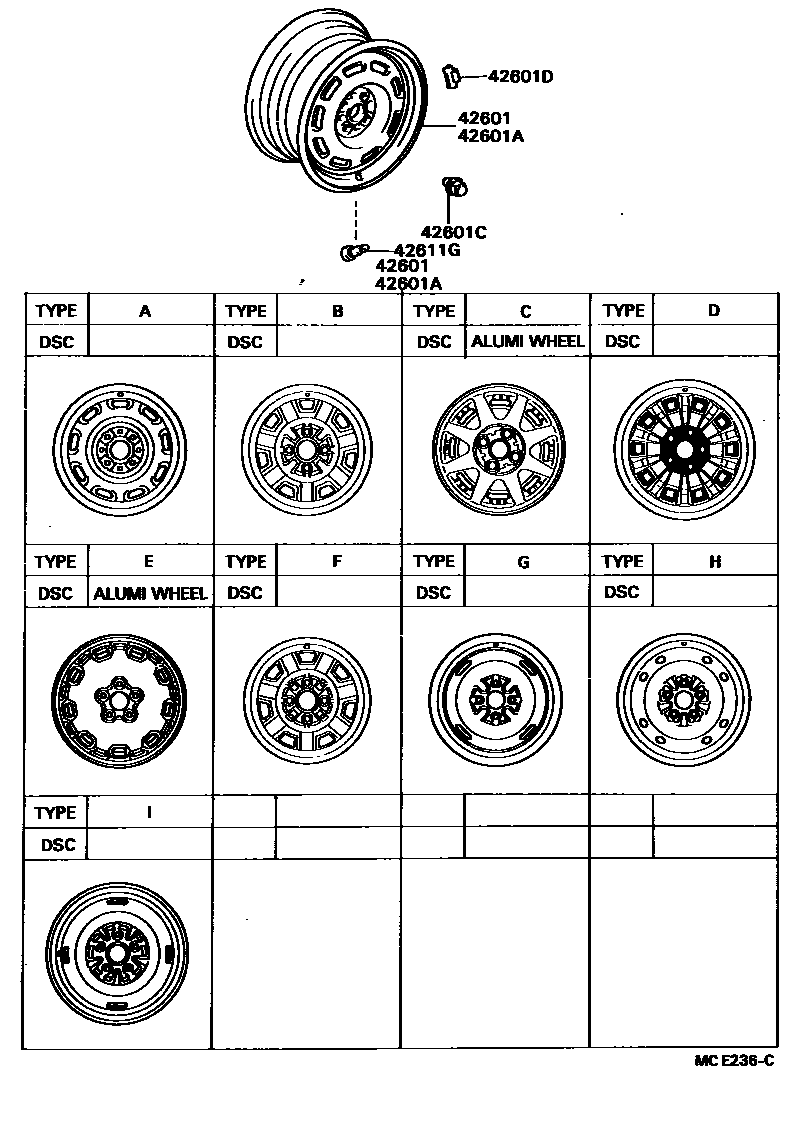 42601D
42601
42601A
42601C
42611G
42601
42601A

| TYPE | A | TYPE | B | TYPE | C | TYPE | D |
|---|---|---|---|---|---|---|---|
| DSC | | DSC | | DSC | ALUMI WHEEL | DSC | |

| TYPE | E | TYPE | F | TYPE | G | TYPE | H |
|---|---|---|---|---|---|---|---|
| DSC | ALUMI WHEEL | DSC | | DSC | | DSC | |

| TYPE | I | | | | | | |
|---|---|---|---|---|---|---|---|
| DSC | | | | | | | |

MC E236-C